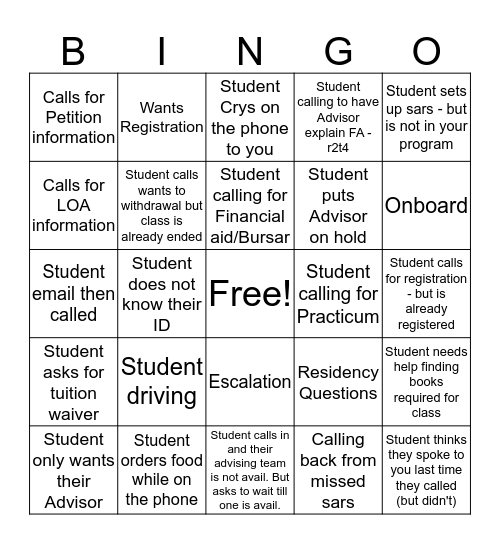 | B | I | N | G | O |
|---|---|---|---|---|
| Calls for Petition information | Wants Registration | Student Crys on the phone to you | Student calling to have Advisor explain FA - r2t4 | Student sets up sars - but is not in your program |
| Calls for LOA information | Student calls wants to withdrawal but class is already ended | Student calling for Financial aid/Bursar | Student puts Advisor on hold | Onboard |
| Student email then called | Student does not know their ID | Free! | Student calling for Practicum | Student calls for registration - but is already registered |
| Student asks for tuition waiver | Student driving | Escalation | Residency Questions | Student needs help finding books required for class |
| Student only wants their Advisor | Student orders food while on the phone | Student calls in and their advising team is not avail. But asks to wait till one is avail. | Calling back from missed sars | Student thinks they spoke to you last time they called (but didn't) |